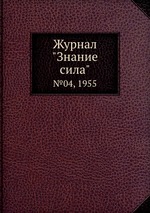 Журнал "Знание сила"
№04, 1955